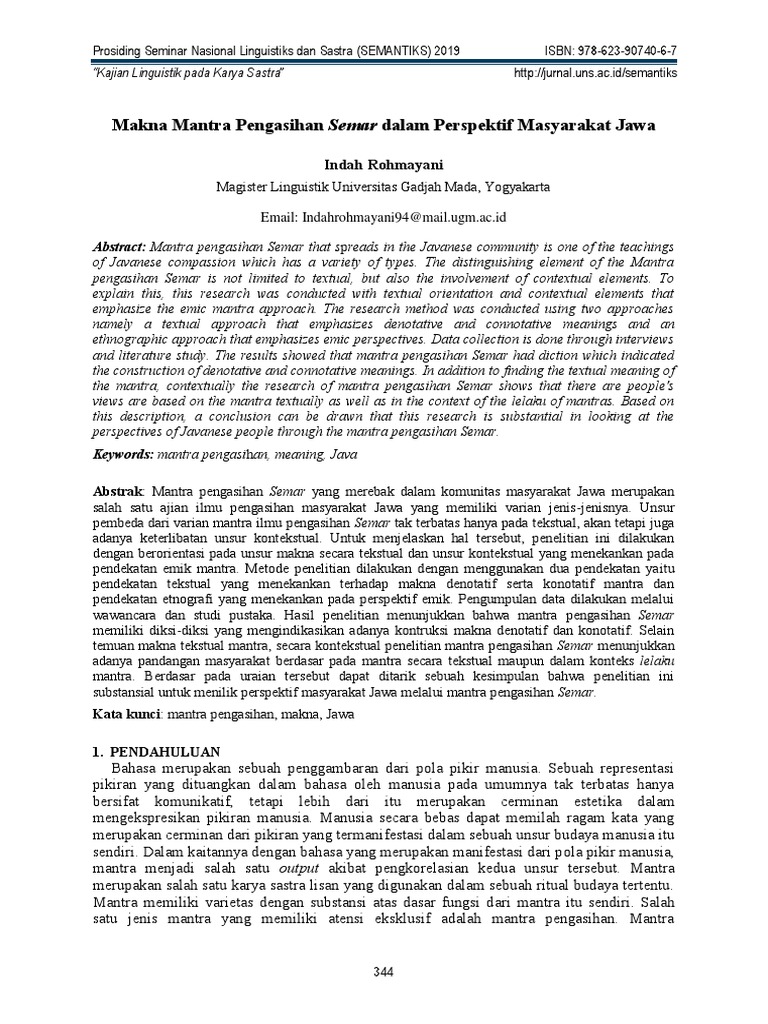 Prosiding Seminar Nasional Linguistiks dan Sastra (SEMANTIKS) 2019
ISBN: 978-623-90740-6-7
"Kajian Linguistik pada Karya Sastra"
http://jurnal.uns.ac.id/semantiks

Makna Mantra Pengasihan Semar dalam Perspektif Masyarakat Jawa

Indah Rohmayani
Magister Linguistik Universitas Gadjah Mada, Yogyakarta

Email: Indahrohmayani94@mail.ugm.ac.id

Abstract: Mantra pengasihan Semar that spreads in the Javanese community is one of the teachings of Javanese compassion which has a variety of types. The distinguishing element of the Mantra pengasihan Semar is not limited to textual, but also the involvement of contextual elements. To explain this, this research was conducted with textual orientation and contextual elements that emphasize the emic mantra approach. The research method was conducted using two approaches namely a textual approach that emphasizes denotative and connotative meanings and an ethnographic approach that emphasizes emic perspectives. Data collection is done through interviews and literature study. The results showed that mantra pengasihan Semar had diction which indicated the construction of denotative and connotative meanings. In addition to finding the textual meaning of the mantra, contextually the research of mantra pengasihan Semar shows that there are people's views are based on the mantra textually as well as in the context of the lelaku of mantras. Based on this description, a conclusion can be drawn that this research is substantial in looking at the perspectives of Javanese people through the mantra pengasihan Semar.

Keywords: mantra pengasihan, meaning, Java

Abstrak: Mantra pengasihan Semar yang merebak dalam komunitas masyarakat Jawa merupakan salah satu ajian ilmu pengasihan masyarakat Jawa yang memiliki varian jenis-jenisnya. Unsur pembeda dari varian mantra ilmu pengasihan Semar tak terbatas hanya pada tekstual, akan tetapi juga adanya keterlibatan unsur kontekstual. Untuk menjelaskan hal tersebut, penelitian ini dilakukan dengan berorientasi pada unsur makna secara tekstual dan unsur kontekstual yang menekankan pada pendekatan emik mantra. Metode penelitian dilakukan dengan menggunakan dua pendekatan yaitu pendekatan tekstual yang menekankan terhadap makna denotatif serta konotatif mantra dan pendekatan etnografi yang menekankan pada perspektif emik. Pengumpulan data dilakukan melalui wawancara dan studi pustaka. Hasil penelitian menunjukkan bahwa mantra pengasihan Semar memiliki diksi-diksi yang mengindikasikan adanya kontruksi makna denotatif dan konotatif. Selain temuan makna tekstual mantra, secara kontekstual penelitian mantra pengasihan Semar menunjukkan adanya pandangan masyarakat berdasar pada mantra secara tekstual maupun dalam konteks lelaku mantra. Berdasar pada uraian tersebut dapat ditarik sebuah kesimpulan bahwa penelitian ini substansial untuk menilik perspektif masyarakat Jawa melalui mantra pengasihan Semar.

Kata kunci: mantra pengasihan, makna, Jawa

1. PENDAHULUAN
Bahasa merupakan sebuah penggambaran dari pola pikir manusia. Sebuah representasi pikiran yang dituangkan dalam bahasa oleh manusia pada umumnya tak terbatas hanya bersifat komunikatif, tetapi lebih dari itu merupakan cerminan estetika dalam mengekspresikan pikiran manusia. Manusia secara bebas dapat memilah ragam kata yang merupakan cerminan dari pikiran yang termanifestasi dalam sebuah unsur budaya manusia itu sendiri. Dalam kaitannya dengan bahasa yang merupakan manifestasi dari pola pikir manusia, mantra menjadi salah satu output akibat pengkorelasian kedua unsur tersebut. Mantra merupakan salah satu karya sastra lisan yang digunakan dalam sebuah ritual budaya tertentu. Mantra memiliki varietas dengan substansi atas dasar fungsi dari mantra itu sendiri. Salah satu jenis mantra yang memiliki atensi eksklusif adalah mantra pengasihan. Mantra

344